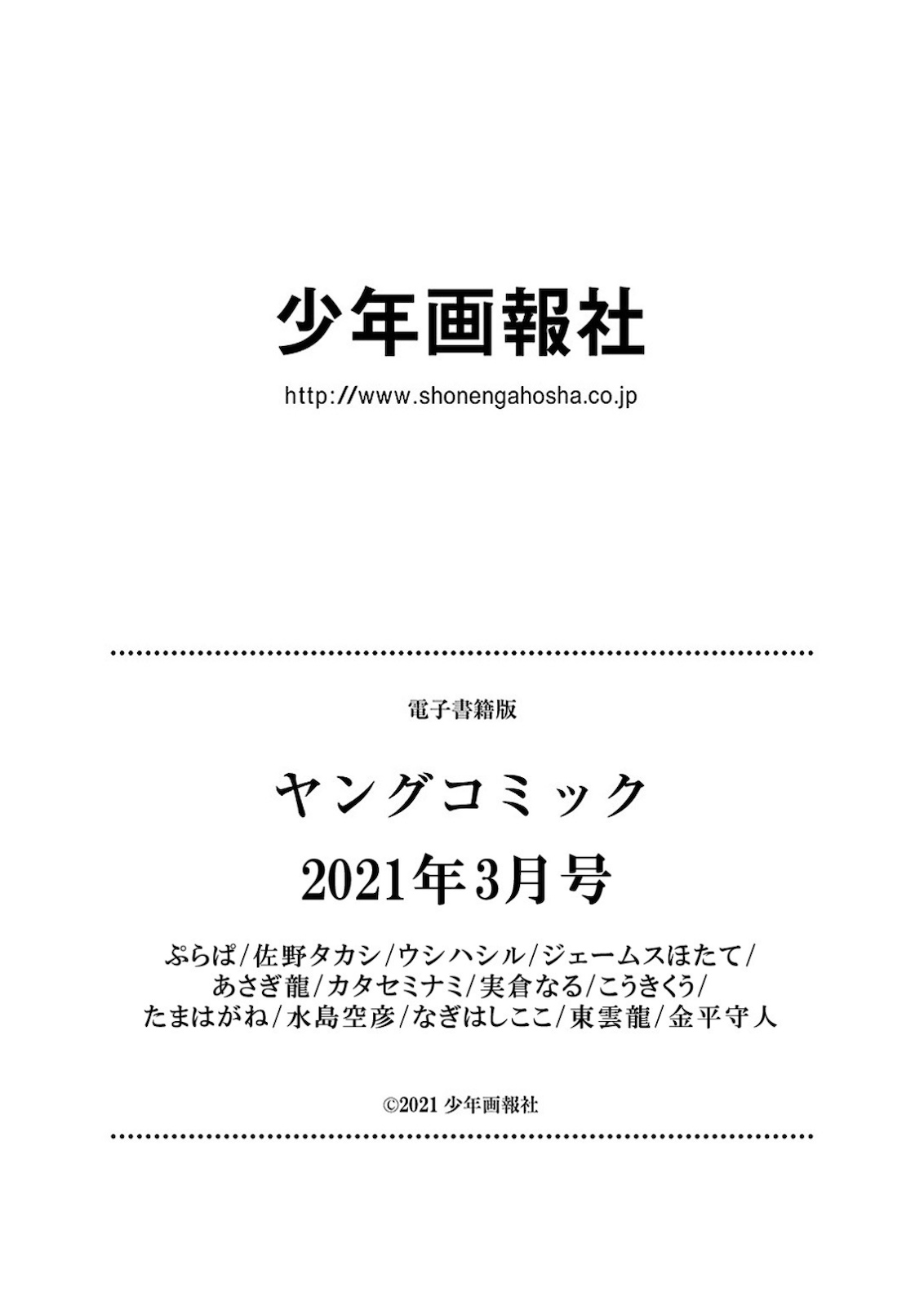 少年画報社

http://www.shonengahosha.co.jp

電子書籍版

ヤングコミック

2021年3月号

ぷらぱ/佐野タカシ/ウシハシル/ジェームスほたて/あさぎ龍/カタセミナミ/実倉なる/こうきくう/たまはがね/水島空彦/なぎはしここ/東雲龍/金平守人

©2021 少年画報社